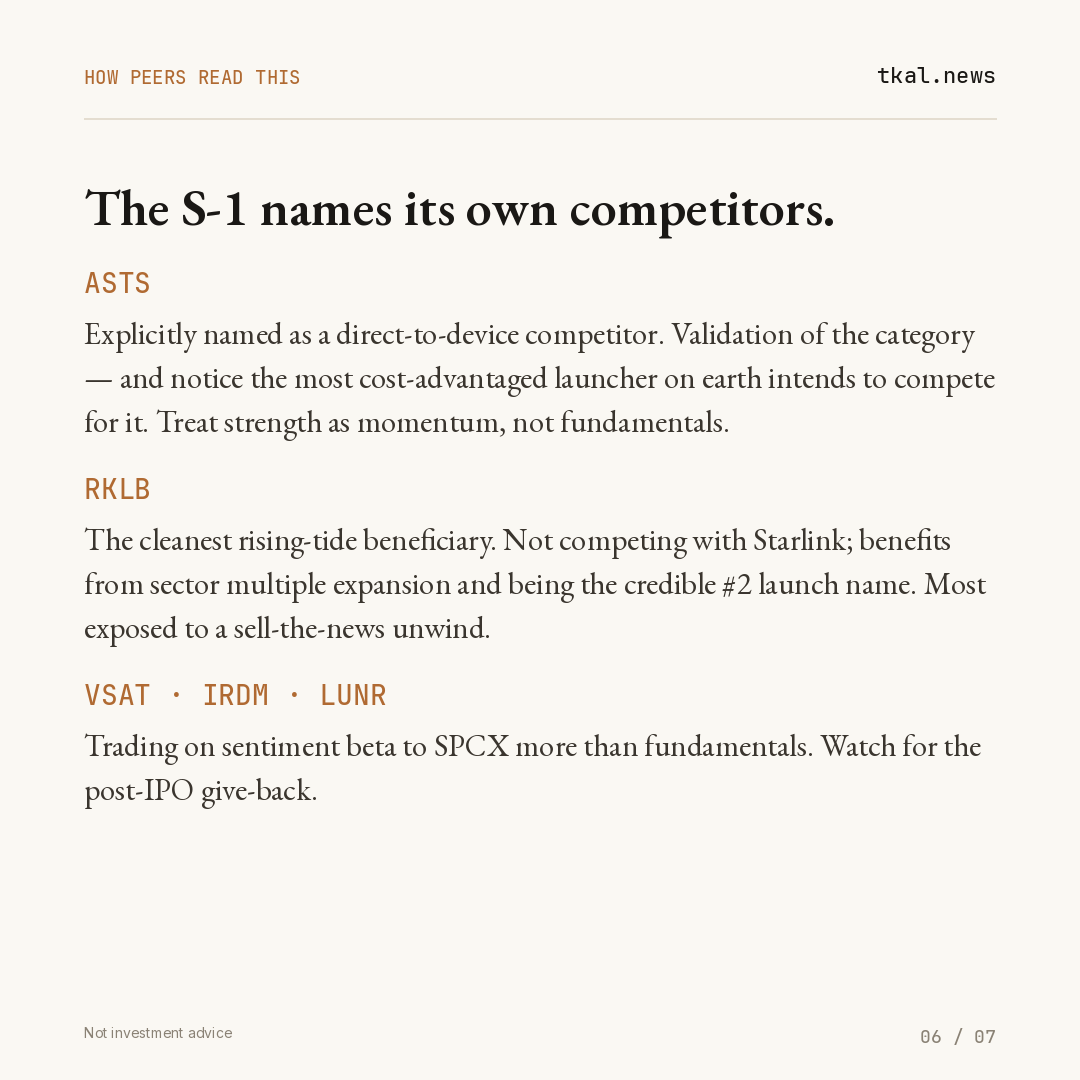 HOW PEERS READ THIS

tkal.news

The S-1 names its own competitors.

ASTS

Explicitly named as a direct-to-device competitor. Validation of the category — and notice the most cost-advantaged launcher on earth intends to compete for it. Treat strength as momentum, not fundamentals.

RKLB

The cleanest rising-tide beneficiary. Not competing with Starlink; benefits from sector multiple expansion and being the credible #2 launch name. Most exposed to a sell-the-news unwind.

VSAT · IRDM · LUNR

Trading on sentiment beta to SPCX more than fundamentals. Watch for the post-IPO give-back.

Not investment advice

06 / 07